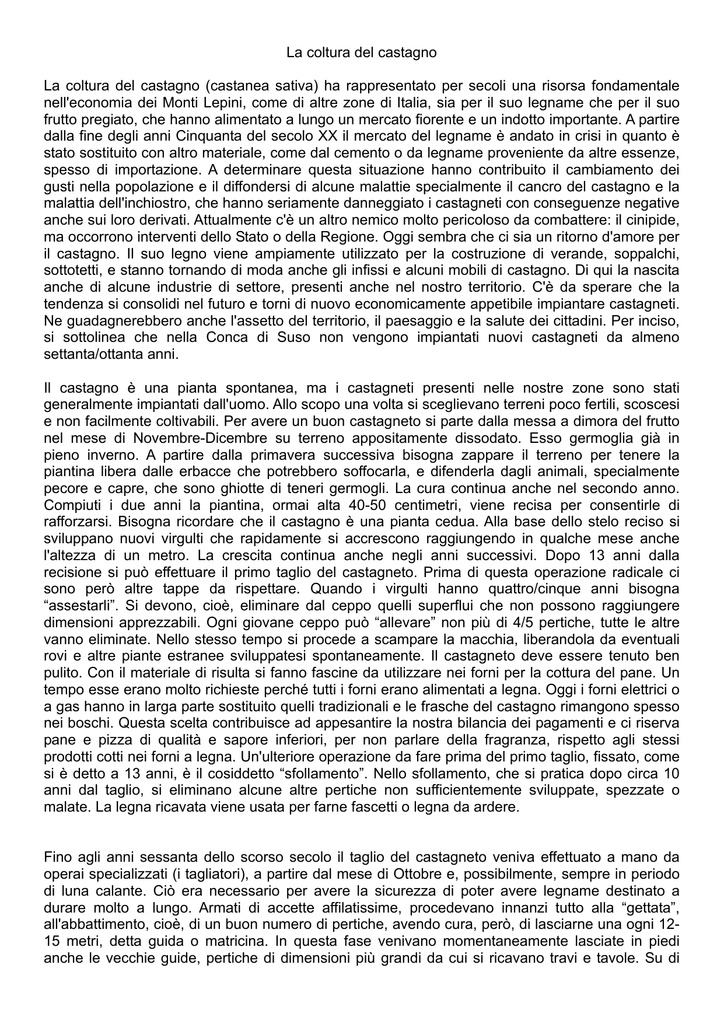 La coltura del castagno

La coltura del castagno (castanea sativa) ha rappresentato per secoli una risorsa fondamentale nell'economia dei Monti Lepini, come di altre zone di Italia, sia per il suo legname che per il suo frutto pregiato, che hanno alimentato a lungo un mercato fiorente e un indotto importante. A partire dalla fine degli anni Cinquanta del secolo XX il mercato del legname è andato in crisi in quanto è stato sostituito con altro materiale, come dal cemento o da legname proveniente da altre essenze, spesso di importazione. A determinare questa situazione hanno contribuito il cambiamento dei gusti nella popolazione e il diffondersi di alcune malattie specialmente il cancro del castagno e la malattia dell'inchiostro, che hanno seriamente danneggiato i castagneti con conseguenze negative anche sui loro derivati. Attualmente c'è un altro nemico molto pericoloso da combattere: il cinipide, ma occorrono interventi dello Stato o della Regione. Oggi sembra che ci sia un ritorno d'amore per il castagno. Il suo legno viene ampiamente utilizzato per la costruzione di verande, soppalchi, sottotetti, e stanno tornando di moda anche gli infissi e alcuni mobili di castagno. Di qui la nascita anche di alcune industrie di settore, presenti anche nel nostro territorio. C'è da sperare che la tendenza si consolidi nel futuro e torni di nuovo economicamente appetibile impiantare castagneti. Ne guadagnerebbero anche l'assetto del territorio, il paesaggio e la salute dei cittadini. Per inciso, si sottolinea che nella Conca di Suso non vengono impiantati nuovi castagneti da almeno settanta/ottanta anni.

Il castagno è una pianta spontanea, ma i castagneti presenti nelle nostre zone sono stati generalmente impiantati dall'uomo. Allo scopo una volta si sceglievano terreni poco fertili, scoscesi e non facilmente coltivabili. Per avere un buon castagneto si parte dalla messa a dimora del frutto nel mese di Novembre-Dicembre su terreno appositamente dissodato. Esso germoglia già in pieno inverno. A partire dalla primavera successiva bisogna zappare il terreno per tenere la piantina libera dalle erbacce che potrebbero soffocarla, e difenderla dagli animali, specialmente pecore e capre, che sono ghiotte di teneri germogli. La cura continua anche nel secondo anno. Compiuti i due anni la piantina, ormai alta 40-50 centimetri, viene recisa per consentirle di rafforzarsi. Bisogna ricordare che il castagno è una pianta cedua. Alla base dello stelo reciso si sviluppano nuovi virgulti che rapidamente si accrescono raggiungendo in qualche mese anche l'altezza di un metro. La crescita continua anche negli anni successivi. Dopo 13 anni dalla recisione si può effettuare il primo taglio del castagneto. Prima di questa operazione radicale ci sono però altre tappe da rispettare. Quando i virgulti hanno quattro/cinque anni bisogna “assestarli”. Si devono, cioè, eliminare dal ceppo quelli superflui che non possono raggiungere dimensioni apprezzabili. Ogni giovane ceppo può “allevare” non più di 4/5 pertiche, tutte le altre vanno eliminate. Nello stesso tempo si procede a scampare la macchia, liberandola da eventuali rovi e altre piante estranee sviluppatesi spontaneamente. Il castagneto deve essere tenuto ben pulito. Con il materiale di risulta si fanno fascine da utilizzare nei forni per la cottura del pane. Un tempo esse erano molto richieste perché tutti i forni erano alimentati a legna. Oggi i forni elettrici o a gas hanno in larga parte sostituito quelli tradizionali e le frasche del castagno rimangono spesso nei boschi. Questa scelta contribuisce ad appesantire la nostra bilancia dei pagamenti e ci riserva pane e pizza di qualità e sapore inferiori, per non parlare della fragranza, rispetto agli stessi prodotti cotti nei forni a legna. Un'ulteriore operazione da fare prima del primo taglio, fissato, come si è detto a 13 anni, è il cosiddetto “sfollamento”. Nello sfollamento, che si pratica dopo circa 10 anni dal taglio, si eliminano alcune altre pertiche non sufficientemente sviluppate, spezzate o malate. La legna ricavata viene usata per farne fascetti o legna da ardere.

Fino agli anni sessanta dello scorso secolo il taglio del castagneto veniva effettuato a mano da operai specializzati (i tagliatori), a partire dal mese di Ottobre e, possibilmente, sempre in periodo di luna calante. Ciò era necessario per avere la sicurezza di poter avere legname destinato a durare molto a lungo. Armati di accette affilatissime, procedevano innanzi tutto alla “gettata”, all'abbattimento, cioè, di un buon numero di pertiche, avendo cura, però, di lasciarne una ogni 12-15 metri, detta guida o matricina. In questa fase venivano momentaneamente lasciate in piedi anche le vecchie guide, pertiche di dimensioni più grandi da cui si ricavano travi e tavole. Su di